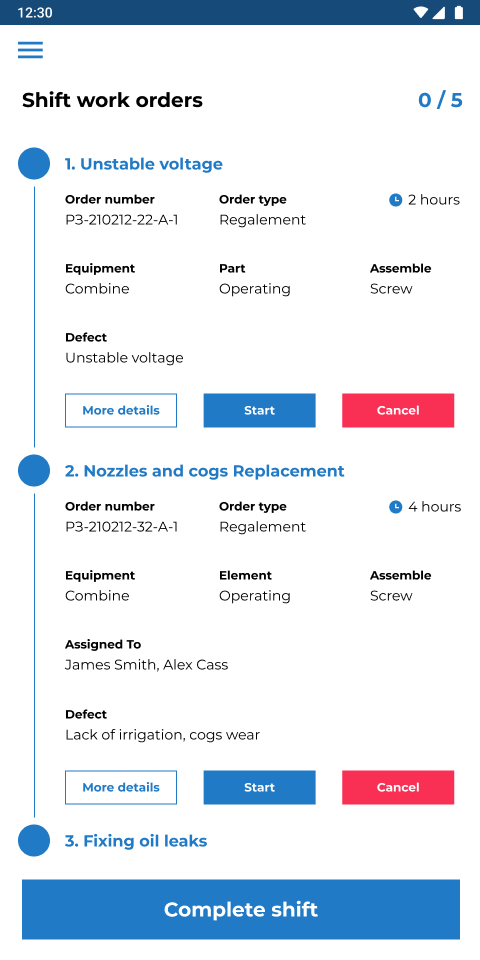 12:30

Shift work orders

0 / 5

1. Unstable voltage

Order number
P3-210212-22-A-1

Order type
Regalement

2 hours

Equipment
Combine

Part
Operating

Assemble
Screw

Defect
Unstable voltage

More details

Start

Cancel

2. Nozzles and cogs Replacement

Order number
P3-210212-32-A-1

Order type
Regalement

4 hours

Equipment
Combine

Element
Operating

Assemble
Screw

Assigned To
James Smith, Alex Cass

Defect
Lack of irrigation, cogs wear

More details

Start

Cancel

3. Fixing oil leaks

Complete shift